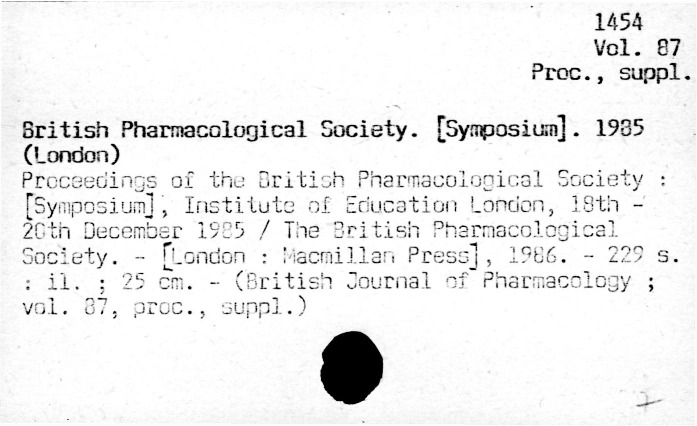 1454
Vol. 87
Proc., suppl.

British Pharmacological Society. [Symposium]. 1985 (London)
Proceedings of the British Pharmacological Society : [Symposium], Institute of Education London, 18th - 20th December 1985 / The British Pharmacological Society. - [London : Macmillan Press], 1986. - 229 s. : il. ; 25 cm. - (British Journal of Pharmacology ; vol. 87, proc., suppl.)